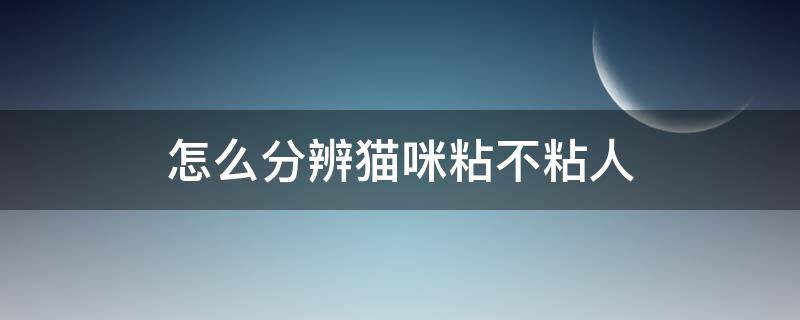 怎么分辨猫咪粘不粘人